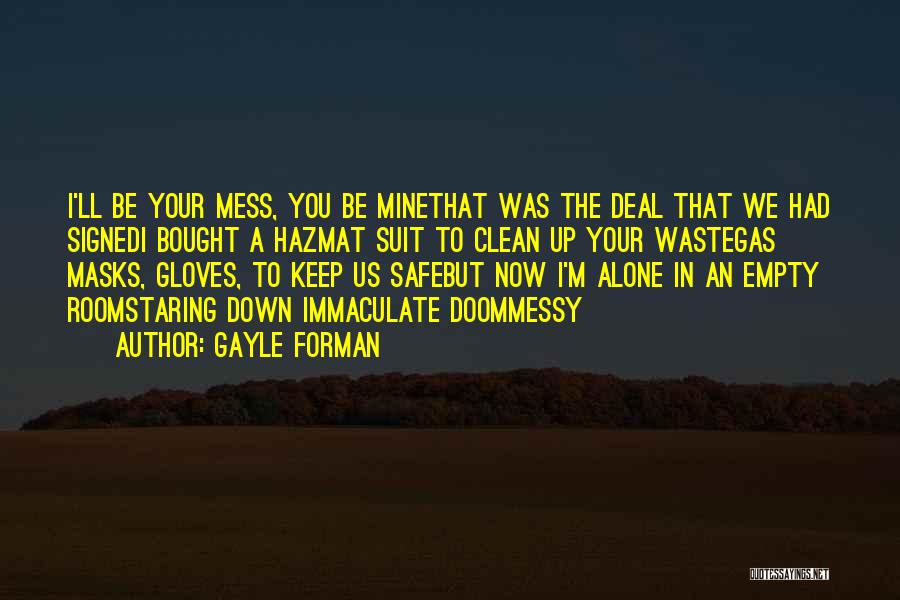 I'LL BE YOUR MESS, YOU BE MINETHAT WAS THE DEAL THAT WE HAD SIGNEDI BOUGHT A HAZMAT SUIT TO CLEAN UP YOUR WASTEGAS MASKS, GLOVES, TO KEEP US SAFEBUT NOW I'M ALONE IN AN EMPTY ROOMSTARING DOWN IMMACULATE DOOMMESSY

AUTHOR: GAYLE FORMAN

QUOTESSAYINGS.NET